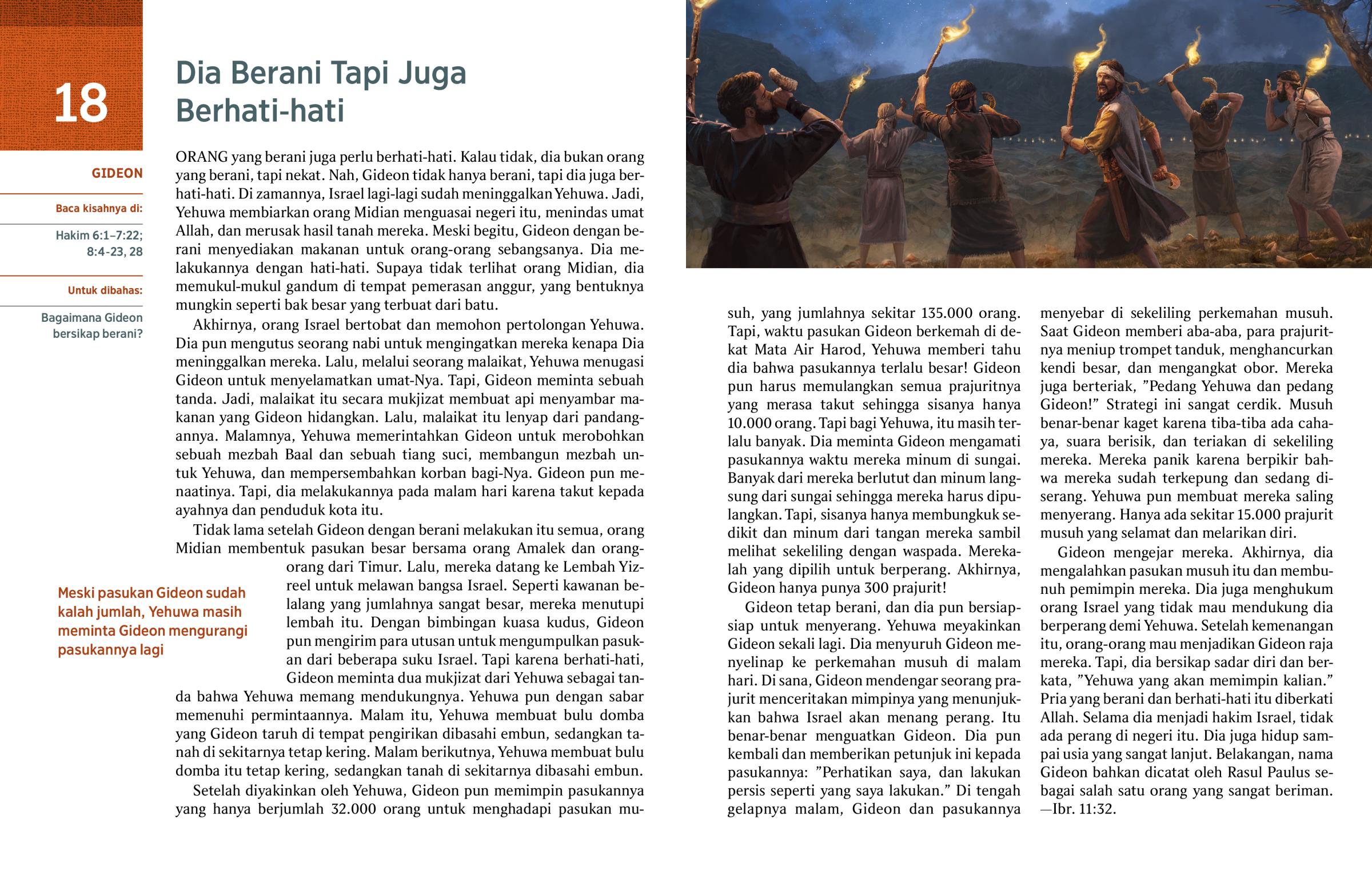 18

Dia Berani Tapi Juga Berhati-hati

GIDEON

Baca kisahnya di:

Hakim 6:1–7:22; 8:4-23, 28

Untuk dibahas:

Bagaimana Gideon bersikap berani?

ORANG yang berani juga perlu berhati-hati. Kalau tidak, dia bukan orang yang berani, tapi nekat. Nah, Gideon tidak hanya berani, tapi dia juga berhati-hati. Di zamannya, Israel lagi-lagi sudah meninggalkan Yehuwa. Jadi, Yehuwa membiarkan orang Midian menguasai negeri itu, menindas umat Allah, dan merusak hasil tanah mereka. Meski begitu, Gideon dengan berani menyediakan makanan untuk orang-orang sebangsanya. Dia melakukannya dengan hati-hati. Supaya tidak terlihat orang Midian, dia memukul-mukul gandum di tempat pemerasan anggur, yang bentuknya mungkin seperti bak besar yang terbuat dari batu.

Akhirnya, orang Israel bertobat dan memohon pertolongan Yehuwa. Dia pun mengutus seorang nabi untuk mengingatkan mereka kenapa Dia meninggalkan mereka. Lalu, melalui seorang malaikat, Yehuwa menugasi Gideon untuk menyelamatkan umat-Nya. Tapi, Gideon meminta sebuah tanda. Jadi, malaikat itu secara mukjizat membuat api menyambar makanan yang Gideon hidangkan. Lalu, malaikat itu lenyap dari pandangannya. Malamnya, Yehuwa memerintahkan Gideon untuk merobohkan sebuah mezbah Baal dan sebuah tiang suci, membangun mezbah untuk Yehuwa, dan mempersembahkan korban bagi-Nya. Gideon pun menaatinya. Tapi, dia melakukannya pada malam hari karena takut kepada ayahnya dan penduduk kota itu.

Tidak lama setelah Gideon dengan berani melakukan itu semua, orang Midian membentuk pasukan besar bersama orang Amalek dan orang-orang dari Timur. Lalu, mereka datang ke Lembah Yizreel untuk melawan bangsa Israel. Seperti kawanan belalang yang jumlahnya sangat besar, mereka menutupi lembah itu. Dengan bimbingan kuasa kudus, Gideon pun mengirim para utusan untuk mengumpulkan pasukan dari beberapa suku Israel. Tapi karena berhati-hati, Gideon meminta dua mukjizat dari Yehuwa sebagai tanda bahwa Yehuwa memang mendukungnya. Yehuwa pun dengan sabar memenuhi permintaannya. Malam itu, Yehuwa membuat bulu domba yang Gideon taruh di tempat pengirikan dibasahi embun, sedangkan tanah di sekitarnya tetap kering. Malam berikutnya, Yehuwa membuat bulu domba itu tetap kering, sedangkan tanah di sekitarnya dibasahi embun.

Meski pasukan Gideon sudah kalah jumlah, Yehuwa masih meminta Gideon mengurangi pasukannya lagi

Setelah diyakinkan oleh Yehuwa, Gideon pun memimpin pasukannya yang hanya berjumlah 32.000 orang untuk menghadapi pasukan musuh, yang jumlahnya sekitar 135.000 orang. Tapi, waktu pasukan Gideon berkemah di dekat Mata Air Harod, Yehuwa memberi tahu dia bahwa pasukannya terlalu besar! Gideon pun harus memulangkan semua prajuritnya yang merasa takut sehingga sisanya hanya 10.000 orang. Tapi bagi Yehuwa, itu masih terlalu banyak. Dia meminta Gideon mengamati pasukannya waktu mereka minum di sungai. Banyak dari mereka berlutut dan minum langsung dari sungai sehingga mereka harus dipulangkan. Tapi, sisanya hanya membungkuk sedikit dan minum dari tangan mereka sambil melihat sekeliling dengan waspada. Merekalah yang dipilih untuk berperang. Akhirnya, Gideon hanya punya 300 prajurit!

Gideon tetap berani, dan dia pun bersiap-siap untuk menyerang. Yehuwa meyakinkan Gideon sekali lagi. Dia menyuruh Gideon menyelinap ke perkemahan musuh di malam hari. Di sana, Gideon mendengar seorang prajurit menceritakan mimpinya yang menunjukkan bahwa Israel akan menang perang. Itu benar-benar menguatkan Gideon. Dia pun kembali dan memberikan petunjuk ini kepada pasukannya: ”Perhatikan saya, dan lakukan persis seperti yang saya lakukan.” Di tengah gelapnya malam, Gideon dan pasukannya menyebar di sekeliling perkemahan musuh. Saat Gideon memberi aba-aba, para prajuritnya meniup trompet tanduk, menghancurkan kendi besar, dan mengangkat obor. Mereka juga berteriak, ”Pedang Yehuwa dan pedang Gideon!” Strategi ini sangat cerdik. Musuh benar-benar kaget karena tiba-tiba ada cahaya, suara berisik, dan teriakan di sekeliling mereka. Mereka panik karena berpikir bahwa mereka sudah terkepung dan sedang diserang. Yehuwa pun membuat mereka saling menyerang. Hanya ada sekitar 15.000 prajurit musuh yang selamat dan melarikan diri.

Gideon mengejar mereka. Akhirnya, dia mengalahkan pasukan musuh itu dan membunuh pemimpin mereka. Dia juga menghukum orang Israel yang tidak mau mendukung dia berperang demi Yehuwa. Setelah kemenangan itu, orang-orang mau menjadikan Gideon raja mereka. Tapi, dia bersikap sadar diri dan berkata, ”Yehuwa yang akan memimpin kalian.” Pria yang berani dan berhati-hati itu diberkati Allah. Selama dia menjadi hakim Israel, tidak ada perang di negeri itu. Dia juga hidup sampai usia yang sangat lanjut. Belakangan, nama Gideon bahkan dicatat oleh Rasul Paulus sebagai salah satu orang yang sangat beriman. —Ibr. 11:32.